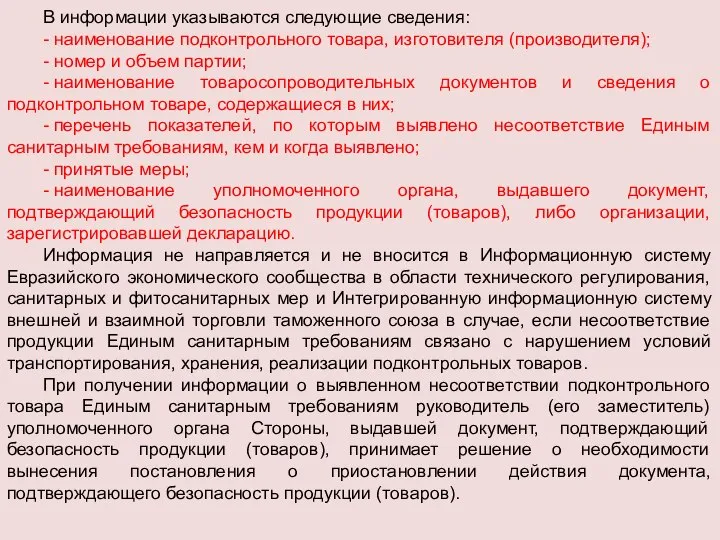 В информации указываются следующие сведения:
- наименование подконтрольного товара, изготовителя (производителя);
- номер и объем партии;
- наименование товаросопроводительных документов и сведения о подконтрольном товаре, содержащиеся в них;
- перечень показателей, по которым выявлено несоответствие Единым санитарным требованиям, кем и когда выявлено;
- принятые меры;
- наименование уполномоченного органа, выдавшего документ, подтверждающий безопасность продукции (товаров), либо организации, зарегистрировавшей декларацию.

Информация не направляется и не вносится в Информационную систему Евразийского экономического сообщества в области технического регулирования, санитарных и фитосанитарных мер и Интегрированную информационную систему внешней и взаимной торговли таможенного союза в случае, если несоответствие продукции Единым санитарным требованиям связано с нарушением условий транспортирования, хранения, реализации подконтрольных товаров.

При получении информации о выявленном несоответствии подконтрольного товара Единым санитарным требованиям руководитель (его заместитель) уполномоченного органа Стороны, выдавшей документ, подтверждающий безопасность продукции (товаров), принимает решение о необходимости вынесения постановления о приостановлении действия документа, подтверждающего безопасность продукции (товаров).